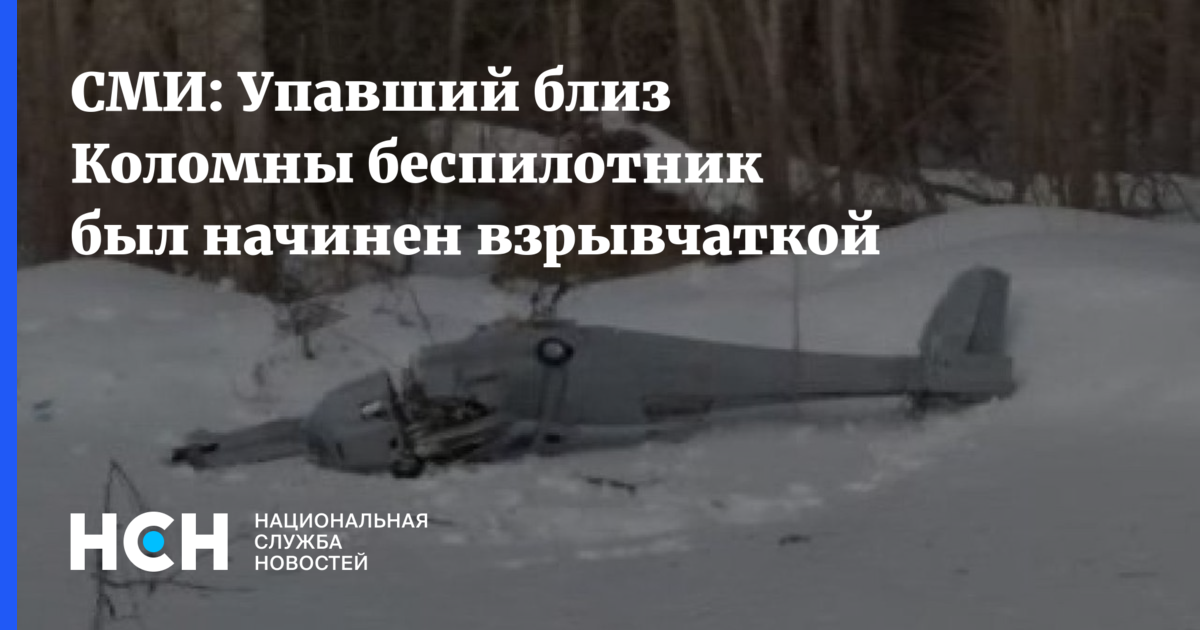 СМИ: Упавший близ Коломны беспилотник был начинен взрывчаткой

НСН

НАЦИОНАЛЬНАЯ
СЛУЖБА
НОВОСТЕЙ